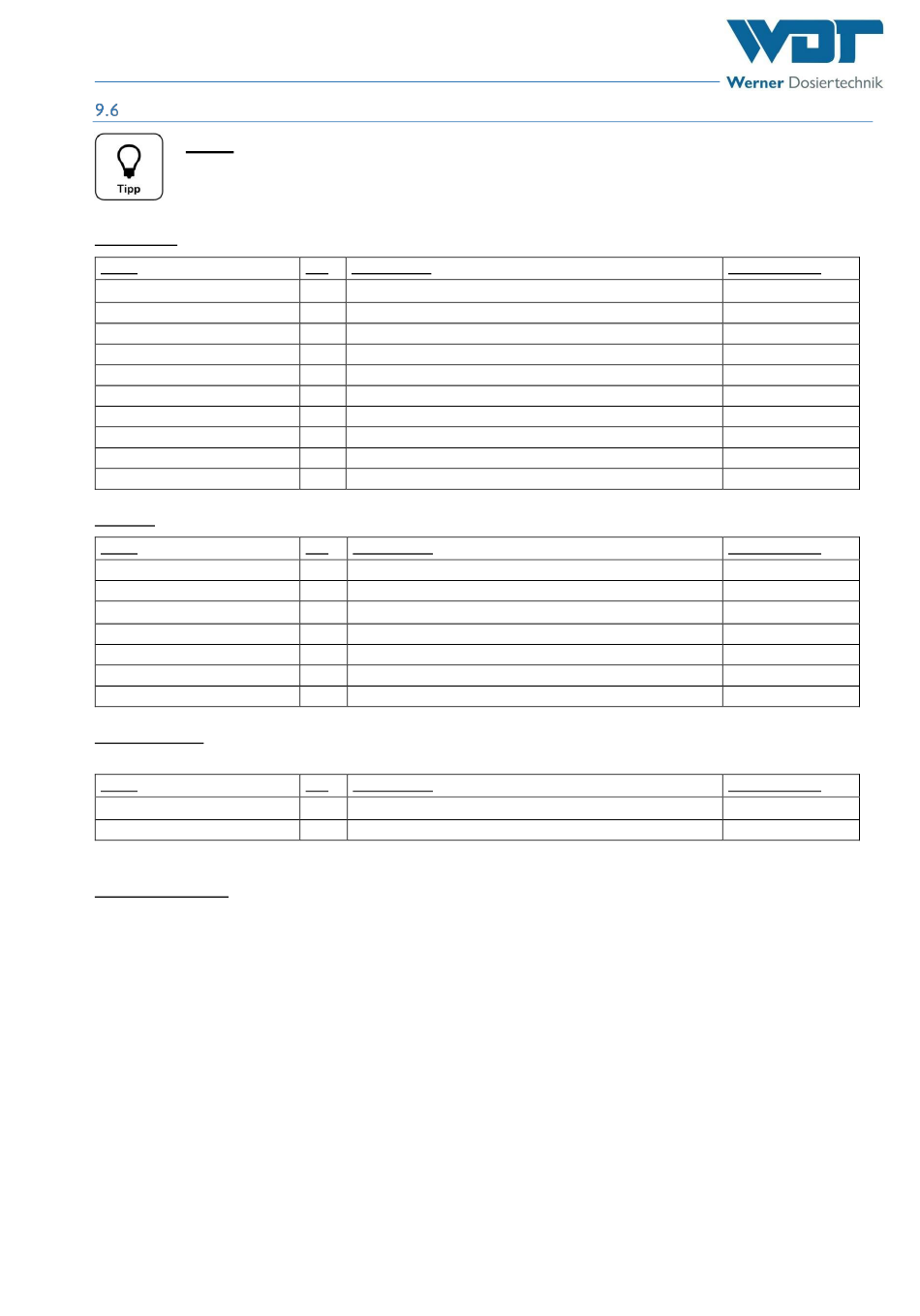 WDT
Werner Dosiertechnik

9.6

Tipp